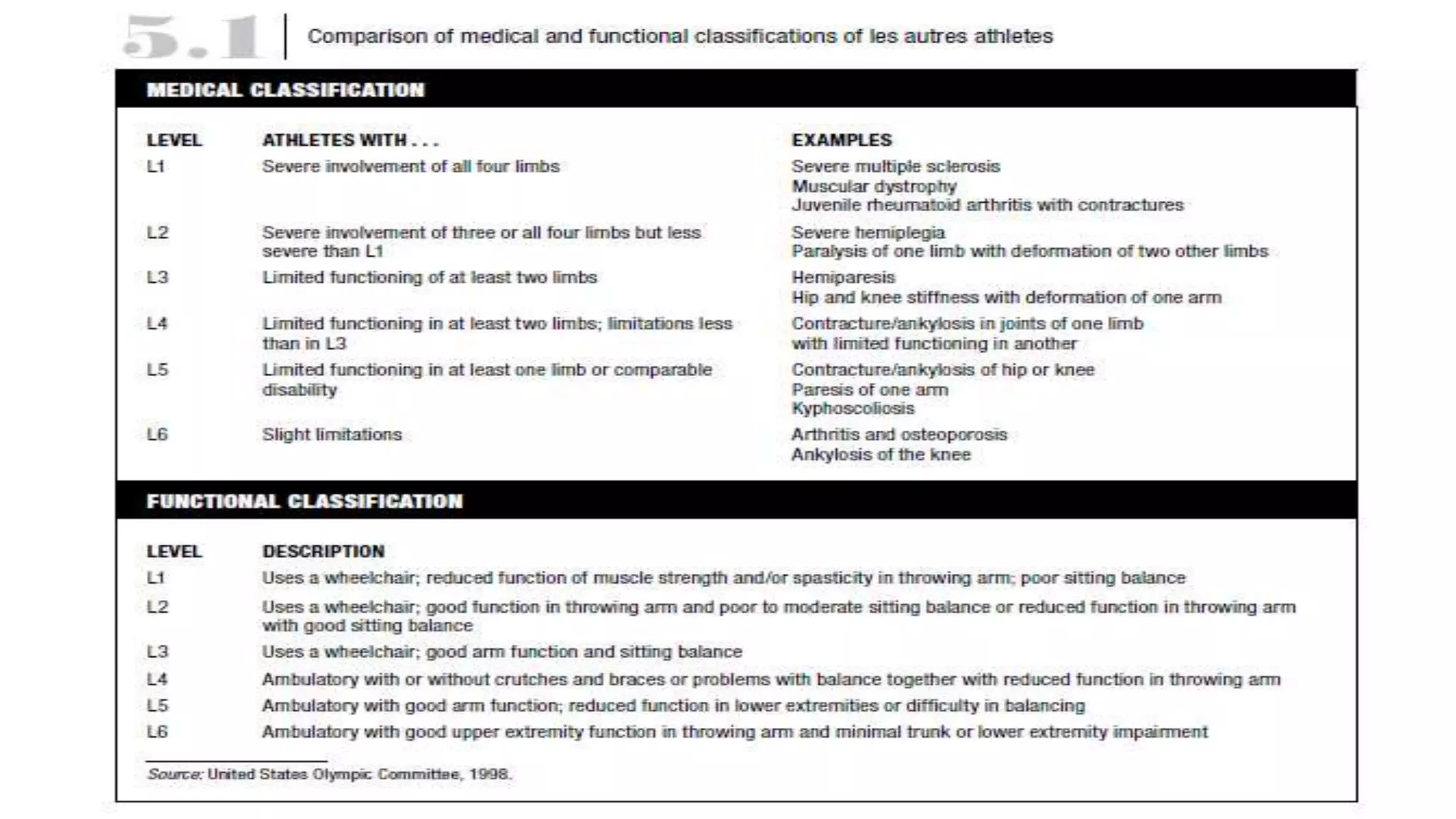 5.1 Comparison of medical and functional classifications of les autres athletes

MEDICAL CLASSIFICATION

| LEVEL | ATHLETES WITH . . . | EXAMPLES |
|---|---|---|
| L1 | Severe involvement of all four limbs | Severe multiple sclerosis Muscular dystrophy Juvenile rheumatoid arthritis with contractures |
| L2 | Severe involvement of three or all four limbs but less severe than L1 | Severe hemiplegia Paralysis of one limb with deformation of two other limbs |
| L3 | Limited functioning of at least two limbs | Hemiparesis Hip and knee stiffness with deformation of one arm |
| L4 | Limited functioning in at least two limbs; limitations less than in L3 | Contracture/ankylosis in joints of one limb with limited functioning in another |
| L5 | Limited functioning in at least one limb or comparable disability | Contracture/ankylosis of hip or knee Paresis of one arm Kyphoscoliosis |
| L6 | Slight limitations | Arthritis and osteoporosis Ankylosis of the knee |

FUNCTIONAL CLASSIFICATION

| LEVEL | DESCRIPTION |
|---|---|
| L1 | Uses a wheelchair; reduced function of muscle strength and/or spasticity in throwing arm; poor sitting balance |
| L2 | Uses a wheelchair; good function in throwing arm and poor to moderate sitting balance or reduced function in throwing arm with good sitting balance |
| L3 | Uses a wheelchair; good arm function and sitting balance |
| L4 | Ambulatory with or without crutches and braces or problems with balance together with reduced function in throwing arm |
| L5 | Ambulatory with good arm function; reduced function in lower extremities or difficulty in balancing |
| L6 | Ambulatory with good upper extremity function in throwing arm and minimal trunk or lower extremity impairment |

Source: United States Olympic Committee, 1998.